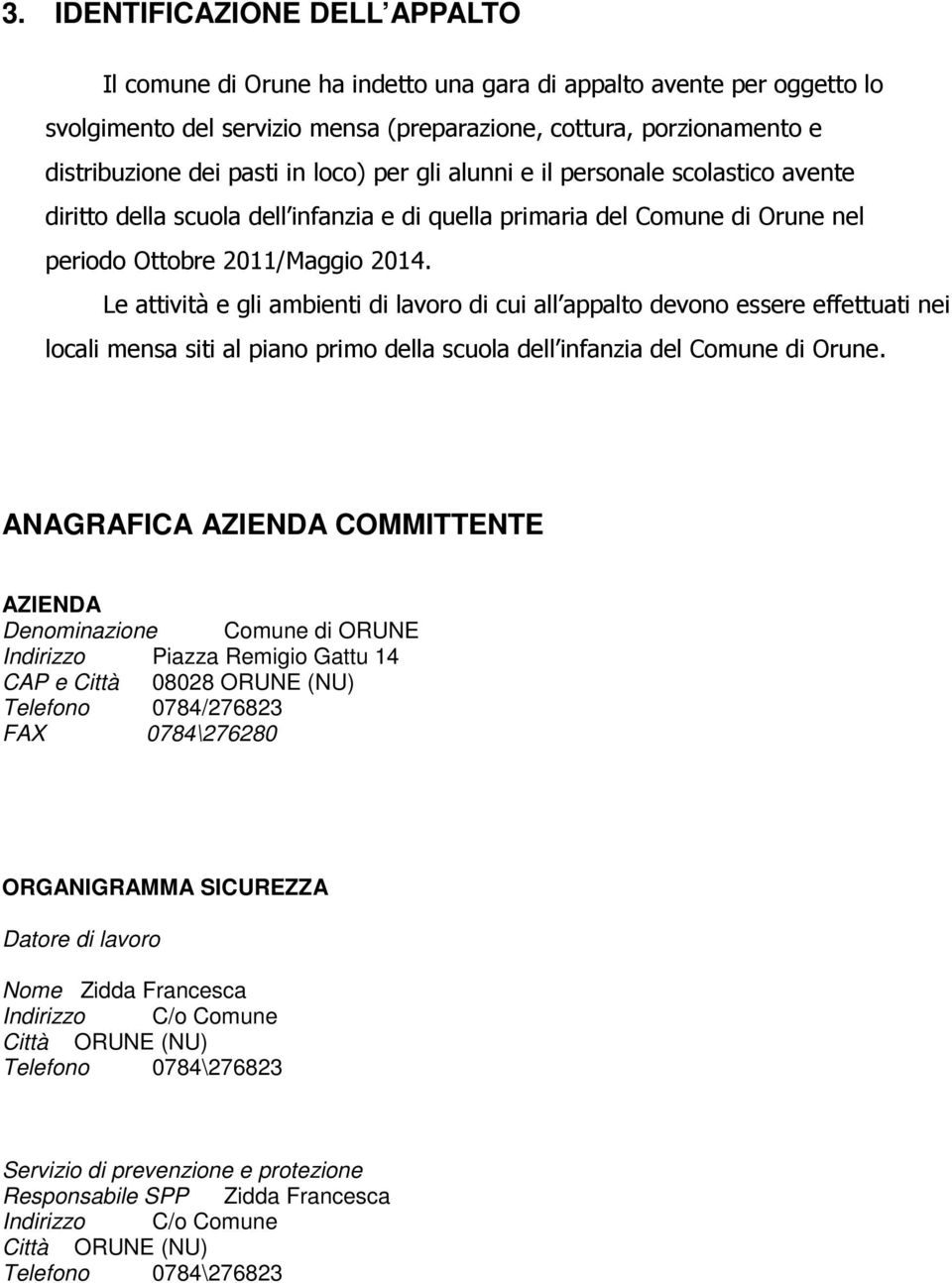 3. IDENTIFICAZIONE DELL'APPALTO

Il comune di Orune ha indetto una gara di appalto avente per oggetto lo svolgimento del servizio mensa (preparazione, cottura, porzionamento e distribuzione dei pasti in loco) per gli alunni e il personale scolastico avente diritto della scuola dell'infanzia e di quella primaria del Comune di Orune nel periodo Ottobre 2011/Maggio 2014.

Le attività e gli ambienti di lavoro di cui all'appalto devono essere effettuati nei locali mensa siti al piano primo della scuola dell'infanzia del Comune di Orune.

ANAGRAFICA AZIENDA COMMITTENTE

AZIENDA
Denominazione Comune di ORUNE
Indirizzo Piazza Remigio Gattu 14
CAP e Città 08028 ORUNE (NU)
Telefono 0784/276823
FAX 0784\276280

ORGANIGRAMMA SICUREZZA

Datore di lavoro

Nome Zidda Francesca
Indirizzo C/o Comune
Città ORUNE (NU)
Telefono 0784\276823

Servizio di prevenzione e protezione
Responsabile SPP Zidda Francesca
Indirizzo C/o Comune
Città ORUNE (NU)
Telefono 0784\276823